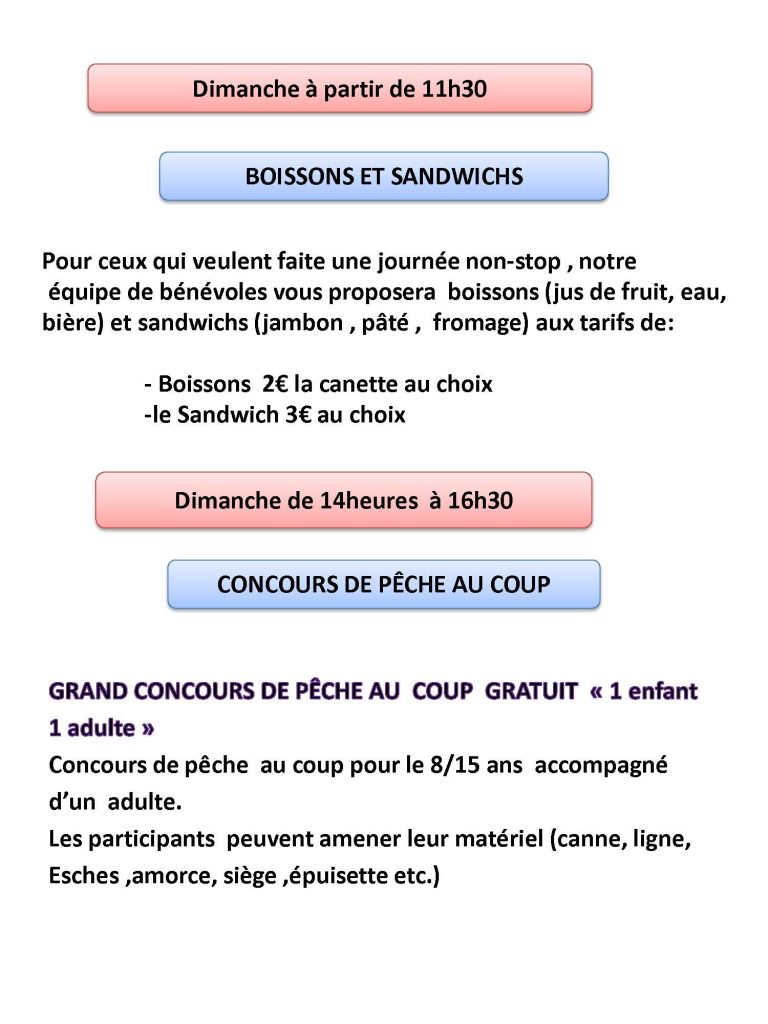 Dimanche à partir de 11h30

BOISSONS ET SANDWICHS

Pour ceux qui veulent faite une journée non-stop , notre équipe de bénévoles vous proposera boissons (jus de fruit, eau, bière) et sandwichs (jambon , pâté , fromage) aux tarifs de:

- Boissons 2€ la canette au choix
-le Sandwich 3€ au choix

Dimanche de 14heures à 16h30

CONCOURS DE PÊCHE AU COUP

GRAND CONCOURS DE PÊCHE AU COUP GRATUIT « 1 enfant 1 adulte »
Concours de pêche au coup pour le 8/15 ans accompagné d'un adulte.
Les participants peuvent amener leur matériel (canne, ligne, Esches ,amorce, siège ,épuisette etc.)